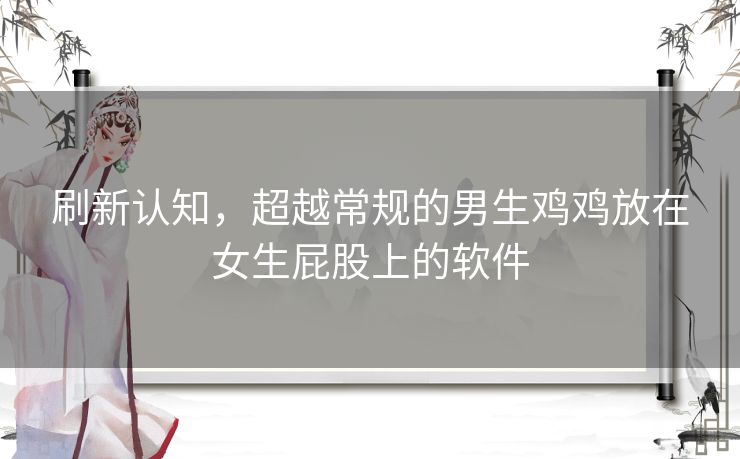 刷新认知，超越常规的男生鸡鸡放在女生屁股上的软件